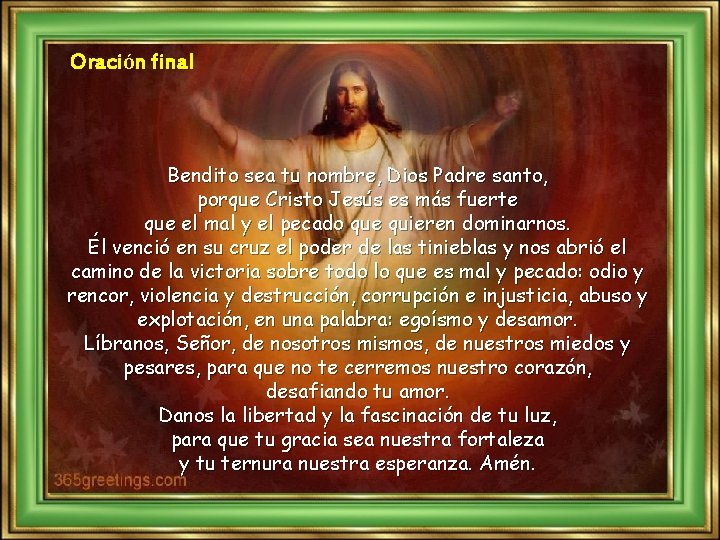 Oración final

Bendito sea tu nombre, Dios Padre santo, porque Cristo Jesús es más fuerte que el mal y el pecado que quieren dominarnos.
Él venció en su cruz el poder de las tinieblas y nos abrió el camino de la victoria sobre todo lo que es mal y pecado: odio y rencor, violencia y destrucción, corrupción e injusticia, abuso y explotación, en una palabra: egoísmo y desamor.
Líbranos, Señor, de nosotros mismos, de nuestros miedos y pesares, para que no te cerremos nuestro corazón, desafiando tu amor.
Danos la libertad y la fascinación de tu luz, para que tu gracia sea nuestra fortaleza y tu ternura nuestra esperanza. Amén.

365greetings.com